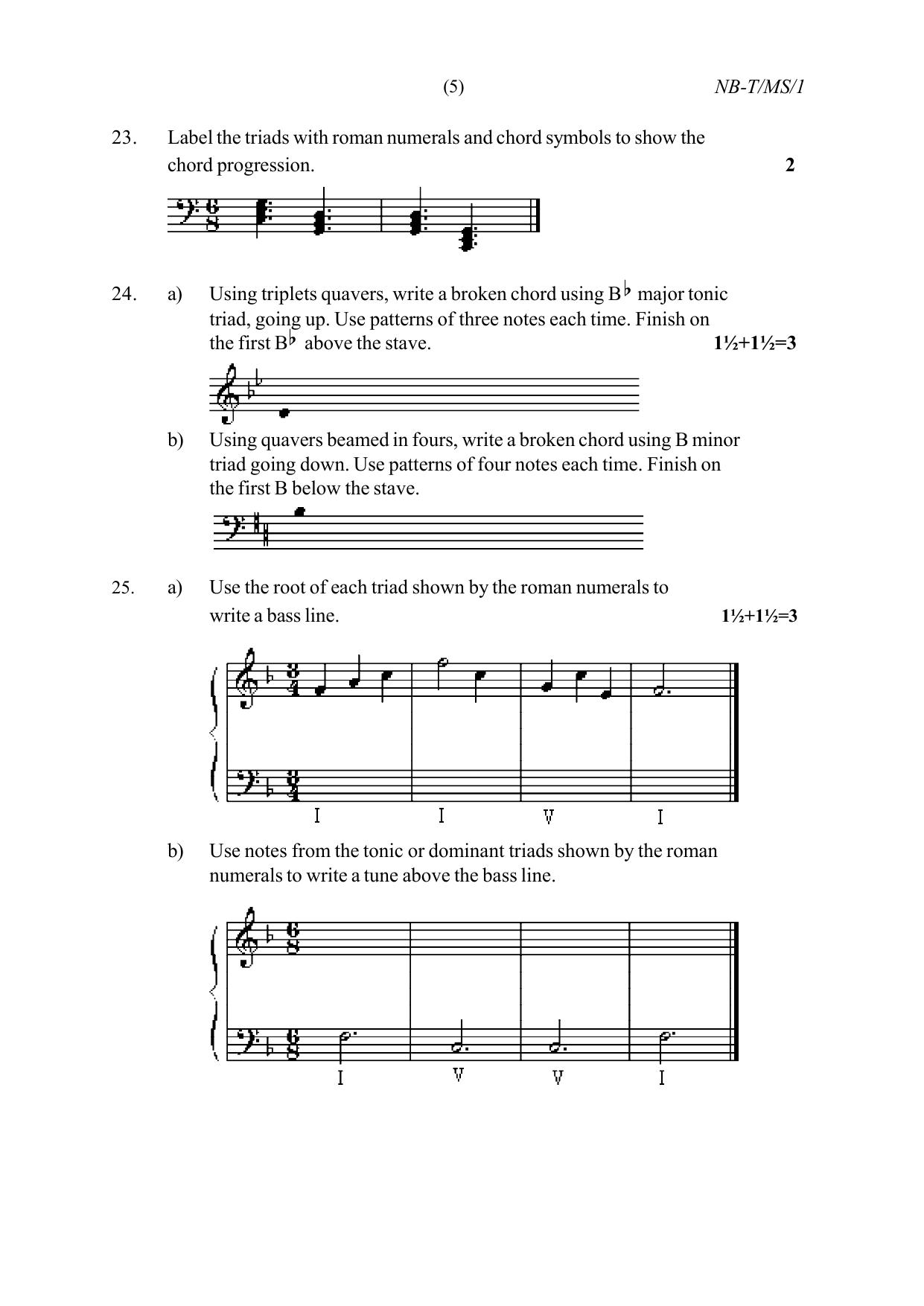 (5) NB-T/MS/1

23. Label the triads with roman numerals and chord symbols to show the chord progression. 2

24. a) Using triplets quavers, write a broken chord using B♭ major tonic triad, going up. Use patterns of three notes each time. Finish on the first B♭ above the stave. 1½+1½=3

b) Using quavers beamed in fours, write a broken chord using B minor triad going down. Use patterns of four notes each time. Finish on the first B below the stave.

25. a) Use the root of each triad shown by the roman numerals to write a bass line. 1½+1½=3

I I V I

b) Use notes from the tonic or dominant triads shown by the roman numerals to write a tune above the bass line.

I V V I